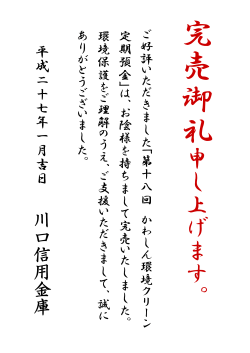 完売御礼申し上げます。

ご好評いただきました「第十八回　かわしん環境クリーン定期預金」は、お陰様を持ちまして完売いたしました。環境保護をご理解のうえ、ご支援いただきまして、誠にありがとうございました。

平成二十七年一月吉日

川口信用金庫